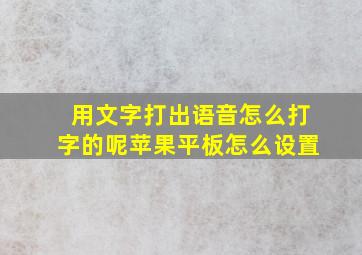 用文字打出语音怎么打字的呢苹果平板怎么设置